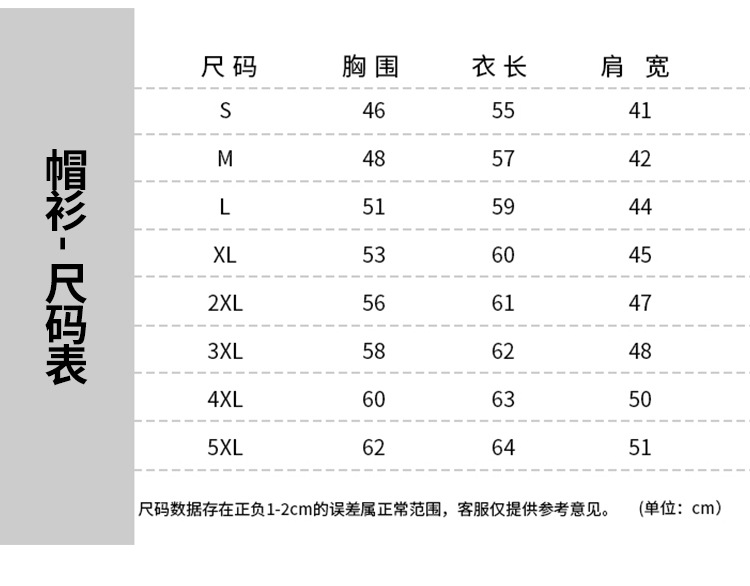 帽衫-尺码表

| 尺码 | 胸围 | 衣长 | 肩宽 |
|---|---|---|---|
| S | 46 | 55 | 41 |
| M | 48 | 57 | 42 |
| L | 51 | 59 | 44 |
| XL | 53 | 60 | 45 |
| 2XL | 56 | 61 | 47 |
| 3XL | 58 | 62 | 48 |
| 4XL | 60 | 63 | 50 |
| 5XL | 62 | 64 | 51 |

尺码数据存在正负1-2cm的误差属正常范围，客服仅提供参考意见。 （单位：cm）